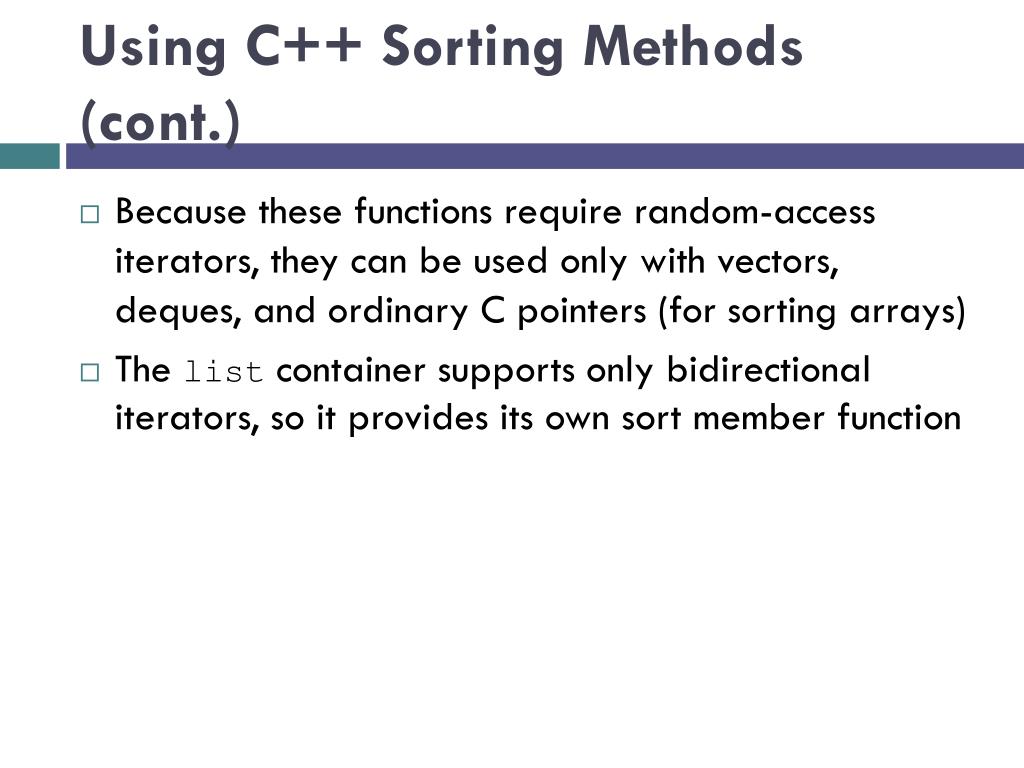 Using C++ Sorting Methods (cont.)

□ Because these functions require random-access iterators, they can be used only with vectors, deques, and ordinary C pointers (for sorting arrays)

□ The list container supports only bidirectional iterators, so it provides its own sort member function